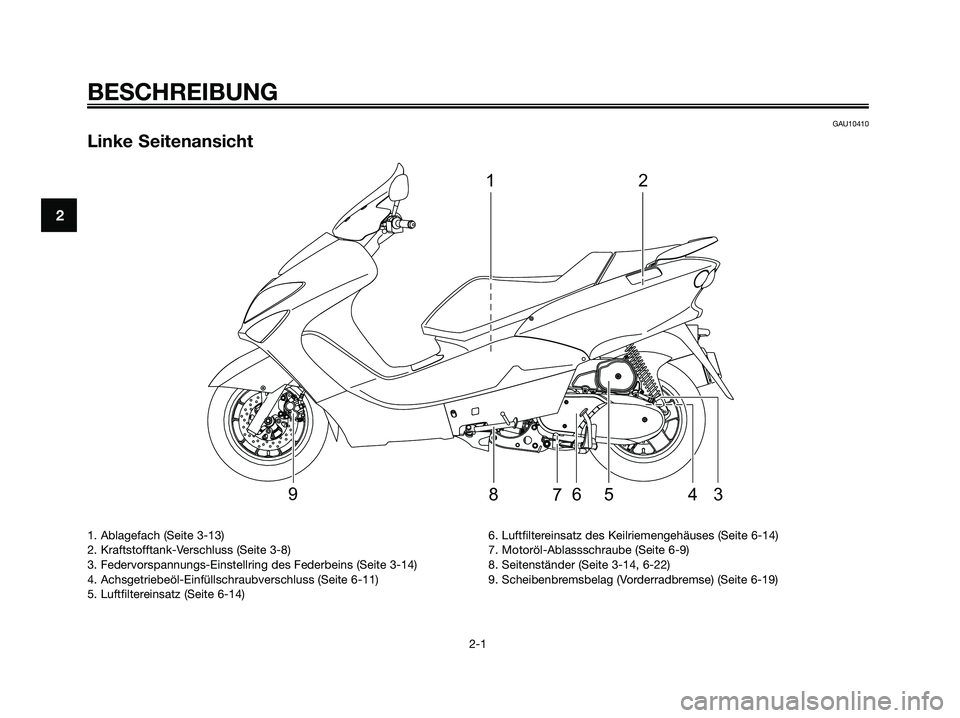 BESCHREIBUNG

GAU10410

Linke Seitenansicht

2

1 2

9 8 7 6 5 4 3

1. Ablagefach (Seite 3-13)
2. Kraftstofftank-Verschluss (Seite 3-8)
3. Federvorspannungs-Einstellring des Federbeins (Seite 3-14)
4. Achsgetriebeöl-Einfüllschraubverschluss (Seite 6-11)
5. Luftfiltereinsatz (Seite 6-14)

6. Luftfiltereinsatz des Keilriemengehäuses (Seite 6-14)
7. Motoröl-Ablassschraube (Seite 6-9)
8. Seitenständer (Seite 3-14, 6-22)
9. Scheibenbremsbelag (Vorderradbremse) (Seite 6-19)

2-1

carmanualsonline.info